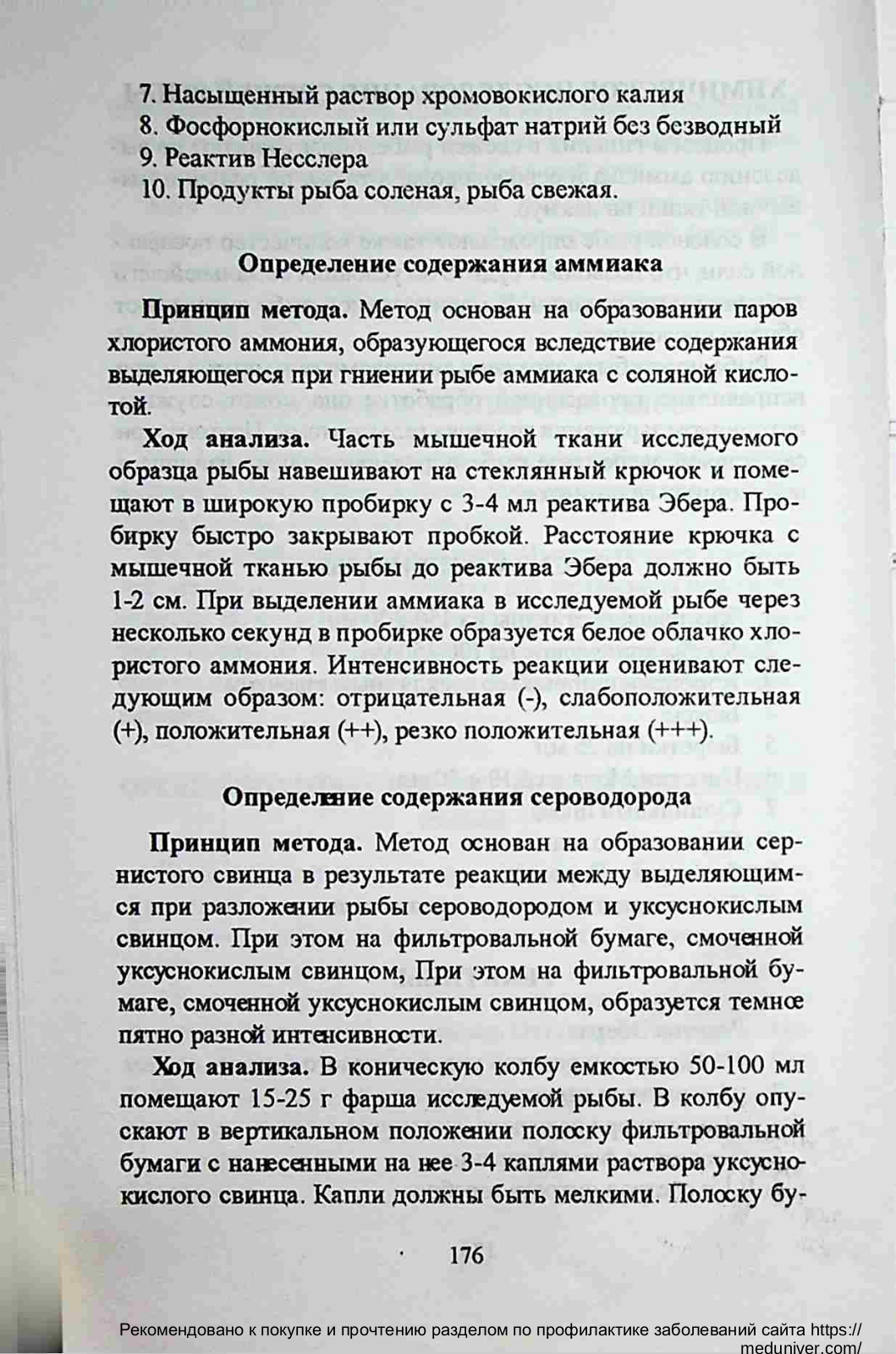 7. Насыщенный раствор хромовокислого калия
8. Фосфорнокислый или сульфат натрий без безводный
9. Реактив Несслера
10. Продукты рыба соленая, рыба свежая.

Определение содержания аммиака

Принцип метода. Метод основан на образовании паров хлористого аммония, образующегося вследствие содержания выделяющегося при гниении рыбе аммиака с соляной кислотой.

Ход анализа. Часть мышечной ткани исследуемого образца рыбы навешивают на стеклянный крючок и помещают в широкую пробирку с 3-4 мл реактива Эбера. Пробирку быстро закрывают пробкой. Расстояние крючка с мышечной тканью рыбы до реактива Эбера должно быть 1-2 см. При выделении аммиака в исследуемой рыбе через несколько секунд в пробирке образуется белое облачко хлористого аммония. Интенсивность реакции оценивают следующим образом: отрицательная (-), слабоположительная (+), положительная (++), резко положительная (+++).

Определение содержания сероводорода

Принцип метода. Метод основан на образовании сернистого свинца в результате реакции между выделяющимся при разложении рыбы сероводородом и уксуснокислым свинцом. При этом на фильтровальной бумаге, смоченной уксуснокислым свинцом, При этом на фильтровальной бумаге, смоченной уксуснокислым свинцом, образуется темное пятно разной интенсивности.

Ход анализа. В коническую колбу емкостью 50-100 мл помещают 15-25 г фарша исследуемой рыбы. В колбу опускают в вертикальном положении полоску фильтровальной бумаги с нанесенными на нее 3-4 каплями раствора уксуснокислого свинца. Капли должны быть мелкими. Полоску бу-

176

Рекомендовано к покупке и прочтению разделом по профилактике заболеваний сайта https://meduniver.com/